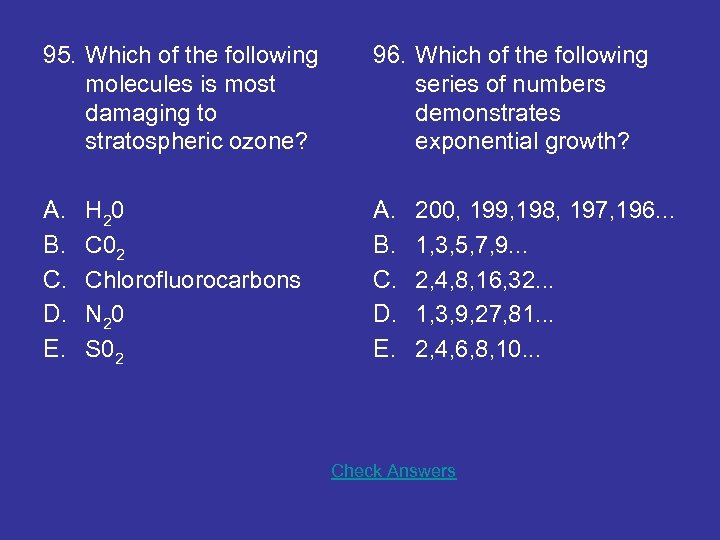 95. Which of the following molecules is most damaging to stratospheric ozone?

A. $H_20$
B. $C0_2$
C. Chlorofluorocarbons
D. $N_20$
E. $S0_2$

96. Which of the following series of numbers demonstrates exponential growth?

A. 200, 199,198, 197,196…
B. 1,3,5,7,9…
C. 2,4,8,16,32...
D. 1,3,9,27,81...
E. 2,4,6,8,10...

Check Answers